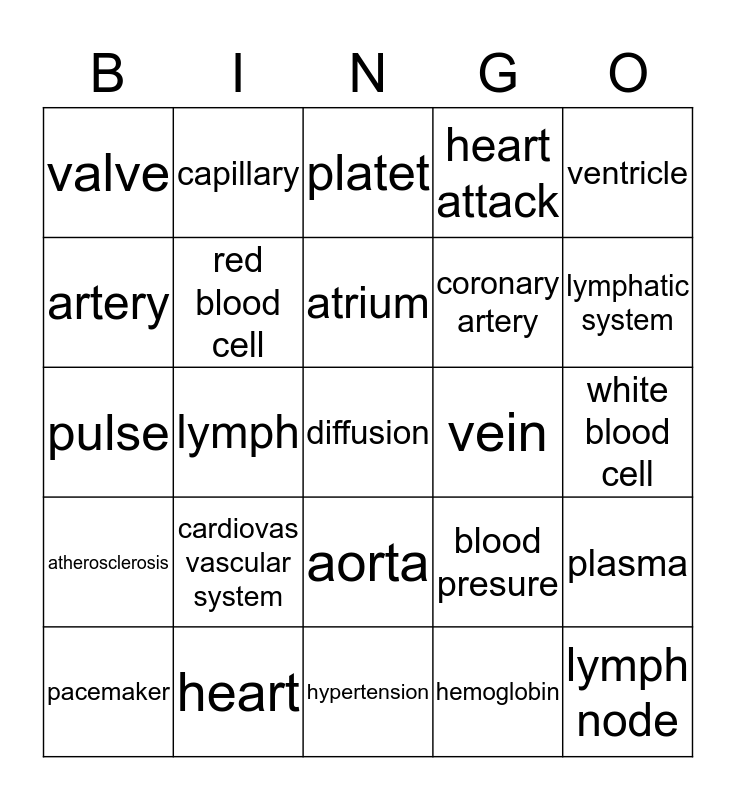 | B | I | N | G | O |
|---|---|---|---|---|
| valve | capillary | platet | heart attack | ventricle |
| artery | red blood cell | atrium | coronary artery | lymphatic system |
| pulse | lymph | diffusion | vein | white blood cell |
| atherosclerosis | cardiovas vascular system | aorta | blood presure | plasma |
| pacemaker | heart | hypertension | hemoglobin | lymph node |